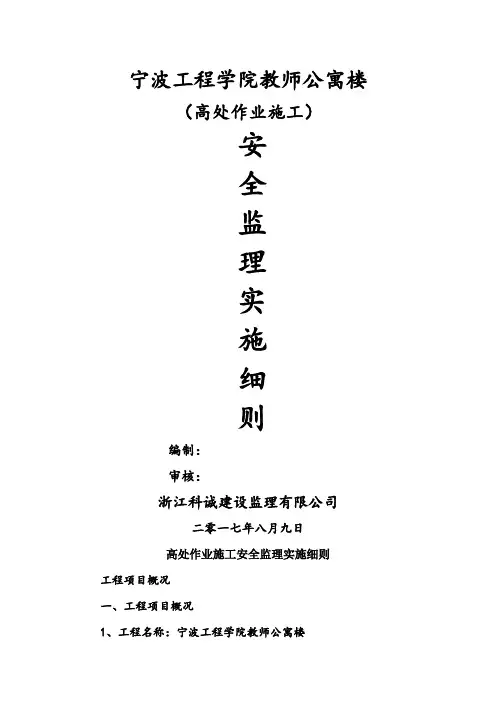 宁波工程学院教师公寓楼

(高处作业施工)

安

全

监

理

实

施

细

则

编制:

审核:

浙江科诚建设监理有限公司

二零一七年八月九日

高处作业施工安全监理实施细则

工程项目概况

一、工程项目概况

1、工程名称:宁波工程学院教师公寓楼